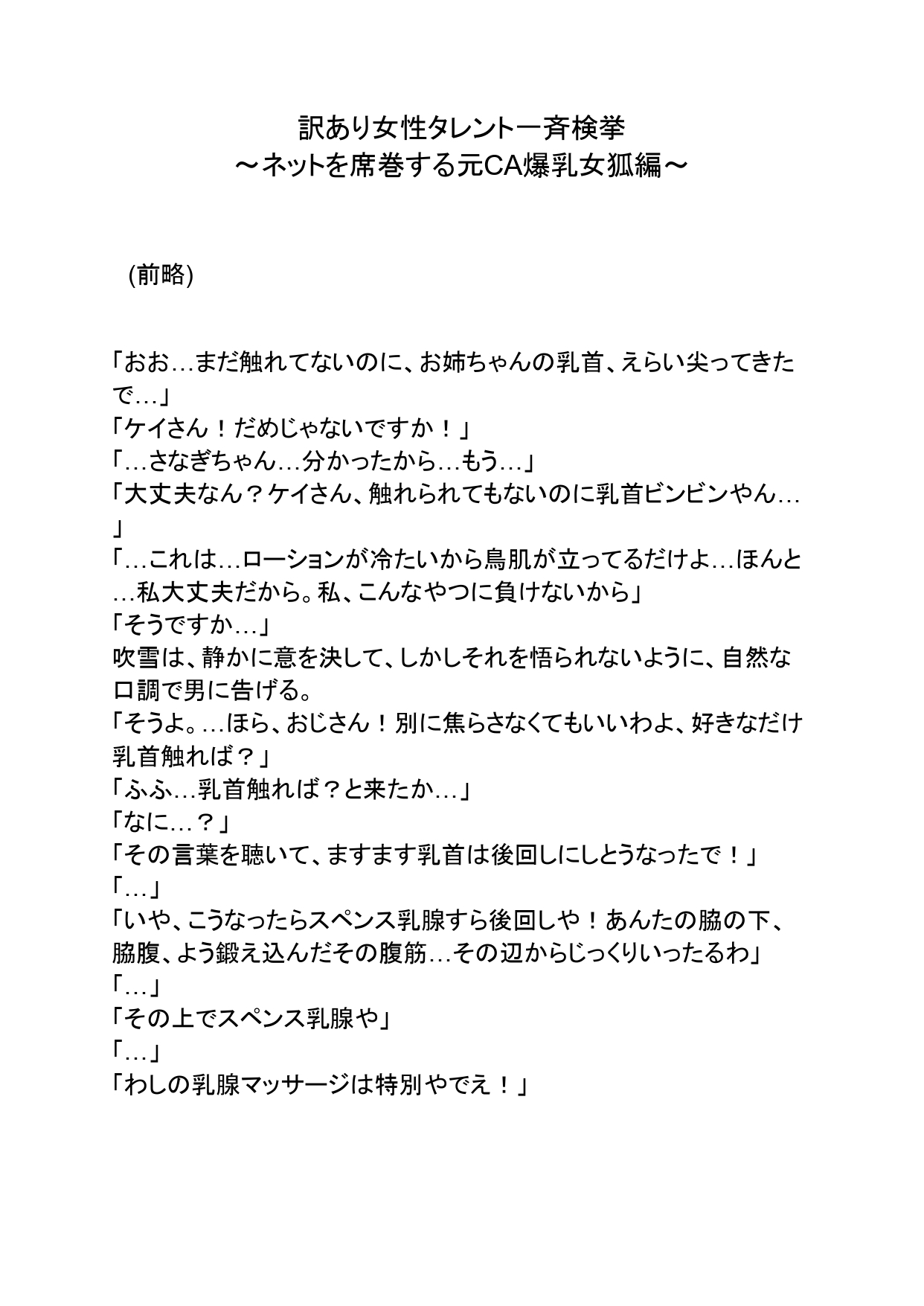 訳あり女性タレント一斉検挙
～ネットを席巻する元CA爆乳女狐編～

(前略)

「おお…まだ触れてないのに、お姉ちゃんの乳首、えらい尖ってきたで…」
「ケイさん！だめじゃないですか！」
「…さなぎちゃん…分かったから…もう…」
「大丈夫なん？ケイさん、触れられてもないのに乳首ビンビンやん…」
「…これは…ローションが冷たいから鳥肌が立ってるだけよ…ほんと…私大丈夫だから。私、こんなやつに負けないから」
「そうですか…」
吹雪は、静かに意を決して、しかしそれを悟られないように、自然な口調で男に告げる。
「そうよ。…ほら、おじさん！別に焦らさなくてもいいわよ、好きなだけ乳首触れば？」
「ふふ…乳首触れば？と来たか…」
「なに…？」
「その言葉を聴いて、ますます乳首は後回しにしとうなったで！」
「…」
「いや、こうなったらスペンス乳腺すら後回しや！あんたの脇の下、脇腹、よう鍛え込んだその腹筋…その辺からじっくりいったるわ」
「…」
「その上でスペンス乳腺や」
「…」
「わしの乳腺マッサージは特別やでえ！」